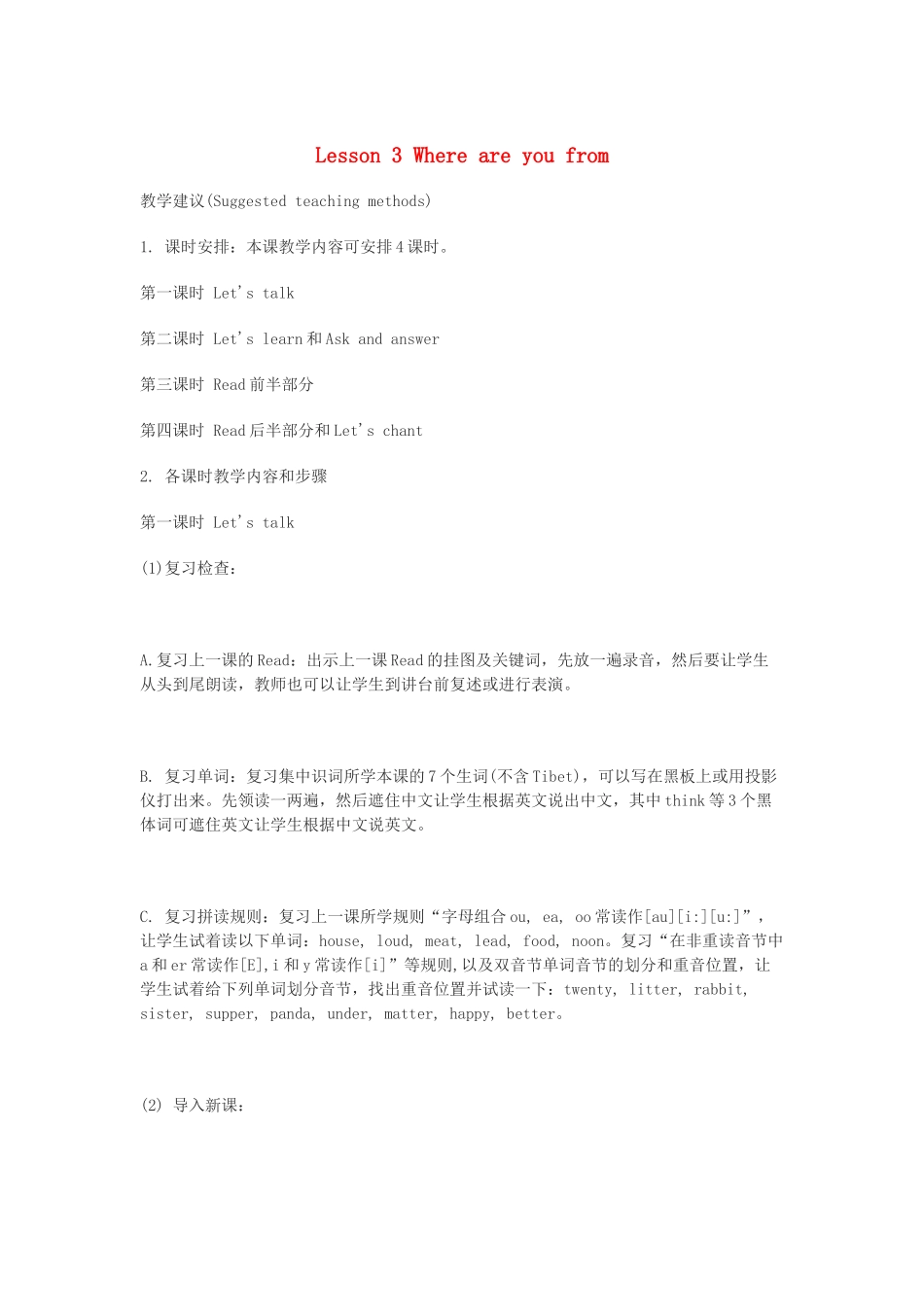 Lesson 3 Where are you from

教学建议(Suggested teaching methods)

1. 课时安排：本课教学内容可安排4课时。

第一课时 Let's talk

第二课时 Let's learn和Ask and answer

第三课时 Read前半部分

第四课时 Read后半部分和Let's chant

2. 各课时教学内容和步骤

第一课时 Let's talk

(1)复习检查：

A.复习上一课的Read：出示上一课Read的挂图及关键词，先放一遍录音，然后要让学生从头到尾朗读，教师也可以让学生到讲台前复述或进行表演。

B. 复习单词：复习集中识词所学本课的7个生词(不含Tibet)，可以写在黑板上或用投影仪打出来。先领读一两遍，然后遮住中文让学生根据英文说出中文，其中think等3个黑体词可遮住英文让学生根据中文说英文。

C. 复习拼读规则：复习上一课所学规则“字母组合ou, ea, oo常读作[au][i:][u:]”，让学生试着读以下单词：house, loud, meat, lead, food, noon。复习“在非重读音节中a和er常读作[E],i和y常读作[i]”等规则,以及双音节单词音节的划分和重音位置，让学生试着给下列单词划分音节，找出重音位置并试读一下：twenty, litter, rabbit, sister, supper, panda, under, matter, happy, better。

(2) 导入新课：